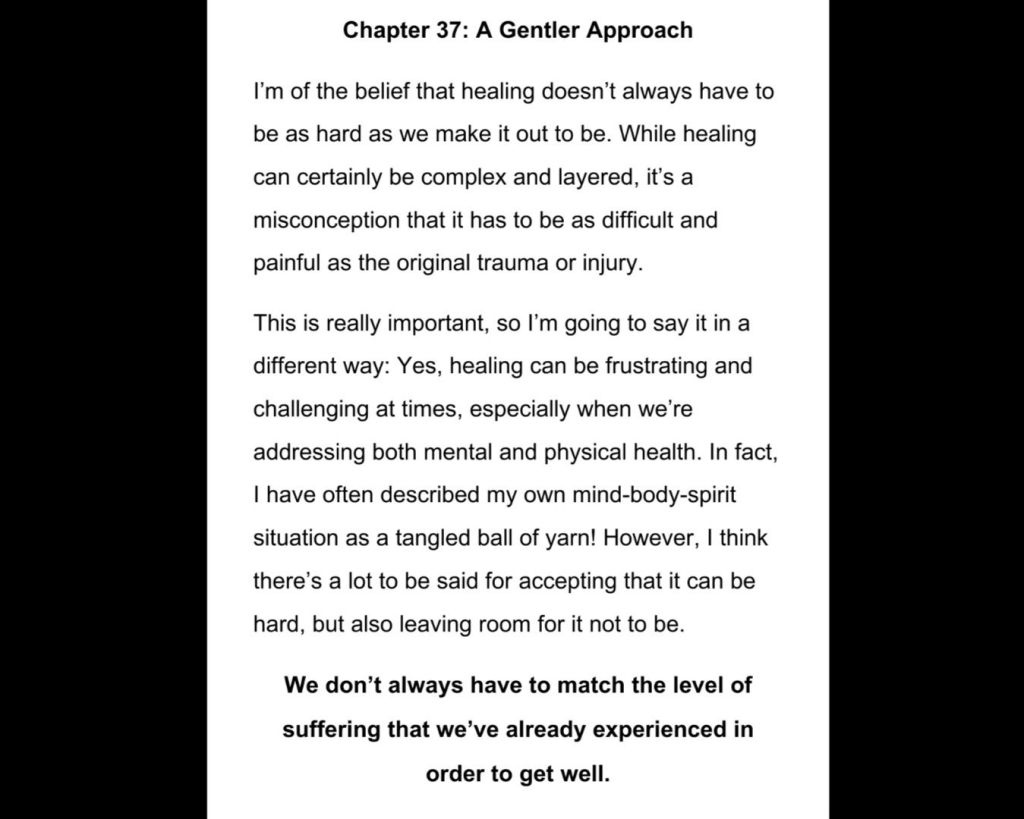 Chapter 37: A Gentler Approach

I'm of the belief that healing doesn't always have to be as hard as we make it out to be. While healing can certainly be complex and layered, it's a misconception that it has to be as difficult and painful as the original trauma or injury.

This is really important, so I'm going to say it in a different way: Yes, healing can be frustrating and challenging at times, especially when we're addressing both mental and physical health. In fact, I have often described my own mind-body-spirit situation as a tangled ball of yarn! However, I think there's a lot to be said for accepting that it can be hard, but also leaving room for it not to be.

We don't always have to match the level of suffering that we've already experienced in order to get well.